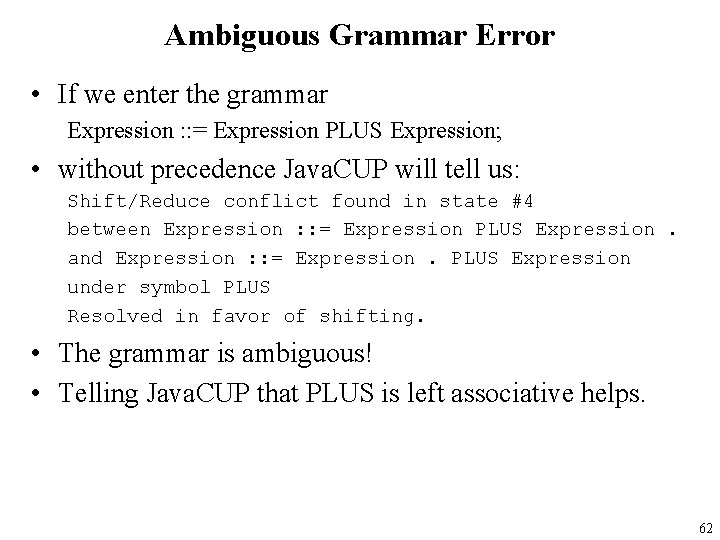 Ambiguous Grammar Error

• If we enter the grammar

Expression ::= Expression PLUS Expression;

• without precedence JavaCUP will tell us:

Shift/Reduce conflict found in state #4
between Expression ::= Expression PLUS Expression .
and Expression ::= Expression . PLUS Expression
under symbol PLUS
Resolved in favor of shifting.

• The grammar is ambiguous!

• Telling JavaCUP that PLUS is left associative helps.

62